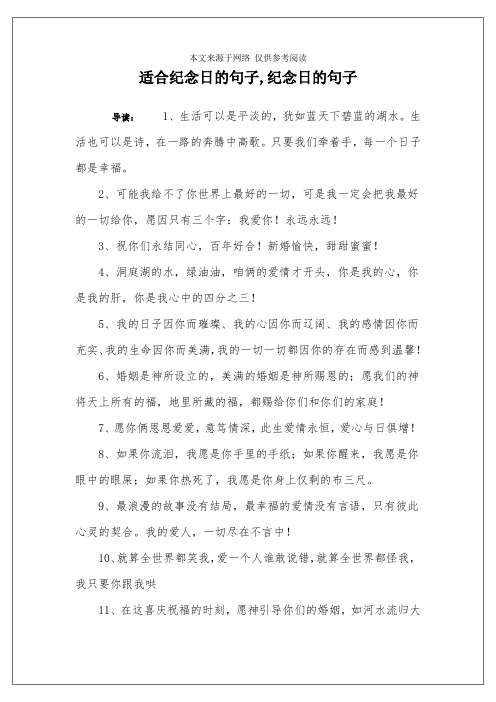 本文来源于网络 仅供参考阅读

适合纪念日的句子,纪念日的句子

导读： 1、生活可以是平淡的，犹如蓝天下碧蓝的湖水。生活也可以是诗，在一路的奔腾中高歌。只要我们牵着手，每一个日子都是幸福。

2、可能我给不了你世界上最好的一切，可是我一定会把我最好的一切给你，愿因只有三个字：我爱你！永远永远！

3、祝你们永结同心，百年好合！新婚愉快，甜甜蜜蜜！

4、洞庭湖的水，绿油油，咱俩的爱情才开头，你是我的心，你是我的肝，你是我心中的四分之三！

5、我的日子因你而璀璨、我的心因你而辽阔、我的感情因你而充实、我的生命因你而美满，我的一切一切都因你的存在而感到温馨！

6、婚姻是神所设立的，美满的婚姻是神所赐恩的；愿我们的神将天上所有的福，地里所藏的福，都赐给你们和你们的家庭！

7、愿你俩恩恩爱爱，意笃情深，此生爱情永恒，爱心与日俱增！

8、如果你流泪，我愿是你手里的手纸；如果你醒来，我愿是你眼中的眼屎；如果你热死了，我愿是你身上仅剩的布三尺。

9、最浪漫的故事没有结局，最幸福的爱情没有言语，只有彼此心灵的契合。我的爱人，一切尽在不言中！

10、就算全世界都笑我，爱一个人谁敢说错，就算全世界都怪我，我只要你跟我哄

11、在这喜庆祝福的时刻，愿神引导你们的婚姻，如河水流归大